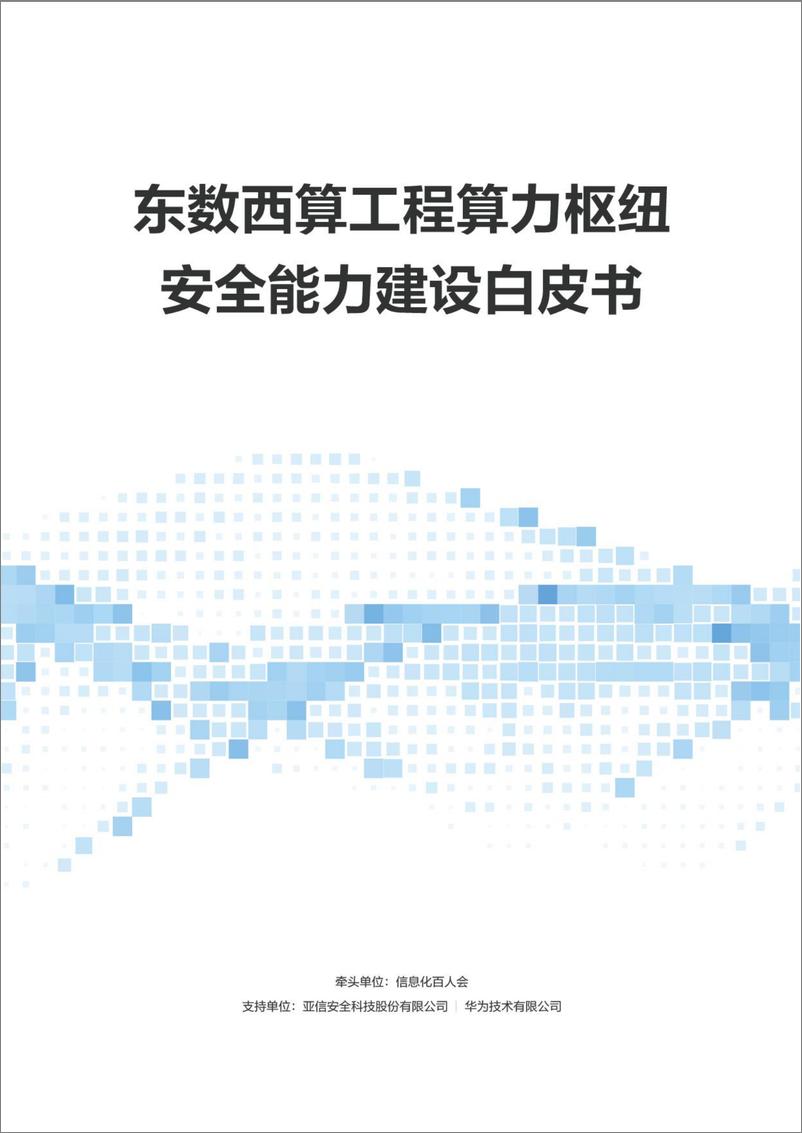 东数西算工程算力枢纽
安全能力建设白皮书

牵头单位：信息化百人会
支持单位：亚信安全科技股份有限公司 | 华为技术有限公司